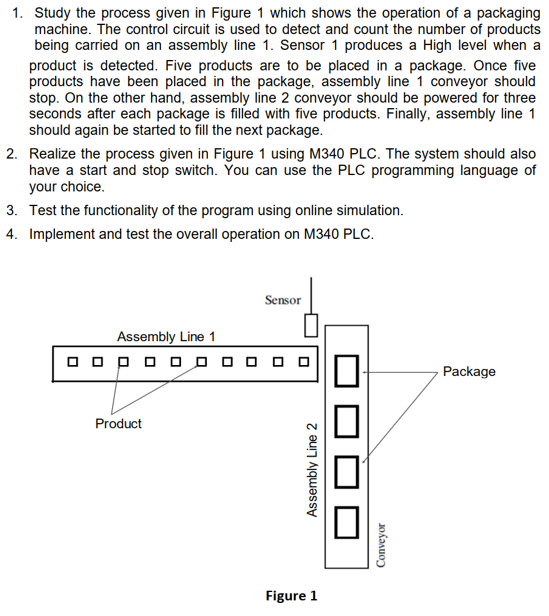 1. Study the process given in Figure 1 which shows the operation of a packaging machine. The control circuit is used to detect and count the number of products being carried on an assembly line 1. Sensor 1 produces a High level when a product is detected. Five products are to be placed in a package. Once five products have been placed in the package, assembly line 1 conveyor should stop. On the other hand, assembly line 2 conveyor should be powered for three seconds after each package is filled with five products. Finally, assembly line 1 should again be started to fill the next package.

2. Realize the process given in Figure 1 using M340 PLC. The system should also have a start and stop switch. You can use the PLC programming language of your choice.

3. Test the functionality of the program using online simulation.

4. Implement and test the overall operation on M340 PLC.

Sensor

Assembly Line 1

Package

Product

Assembly Line 2

Conveyor

Figure 1